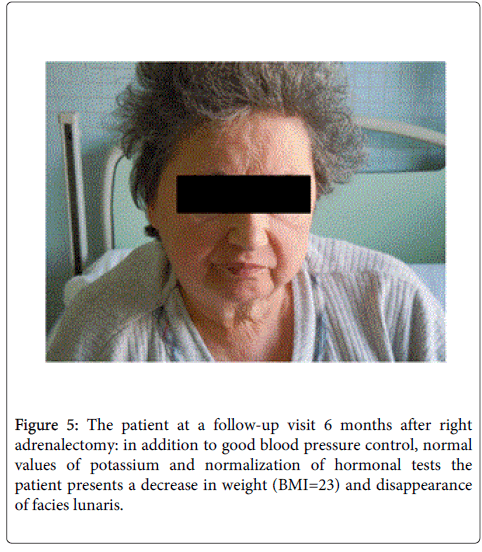 Figure 5: The patient at a follow-up visit 6 months after right adrenalectomy: in addition to good blood pressure control, normal values of potassium and normalization of hormonal tests the patient presents a decrease in weight (BMI=23) and disappearance of facies lunaris.